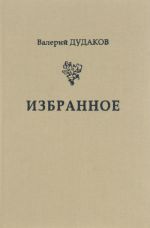 Валерий ДУДАКОВ

ИЗБРАННОЕ